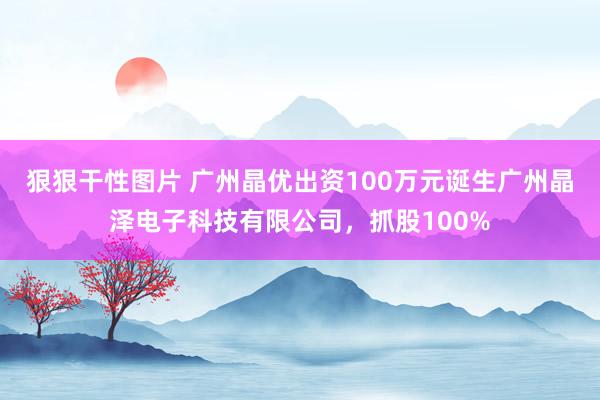 狠狠干性图片 广州晶优出资100万元诞生广州晶泽电子科技有限公司，抓股100%